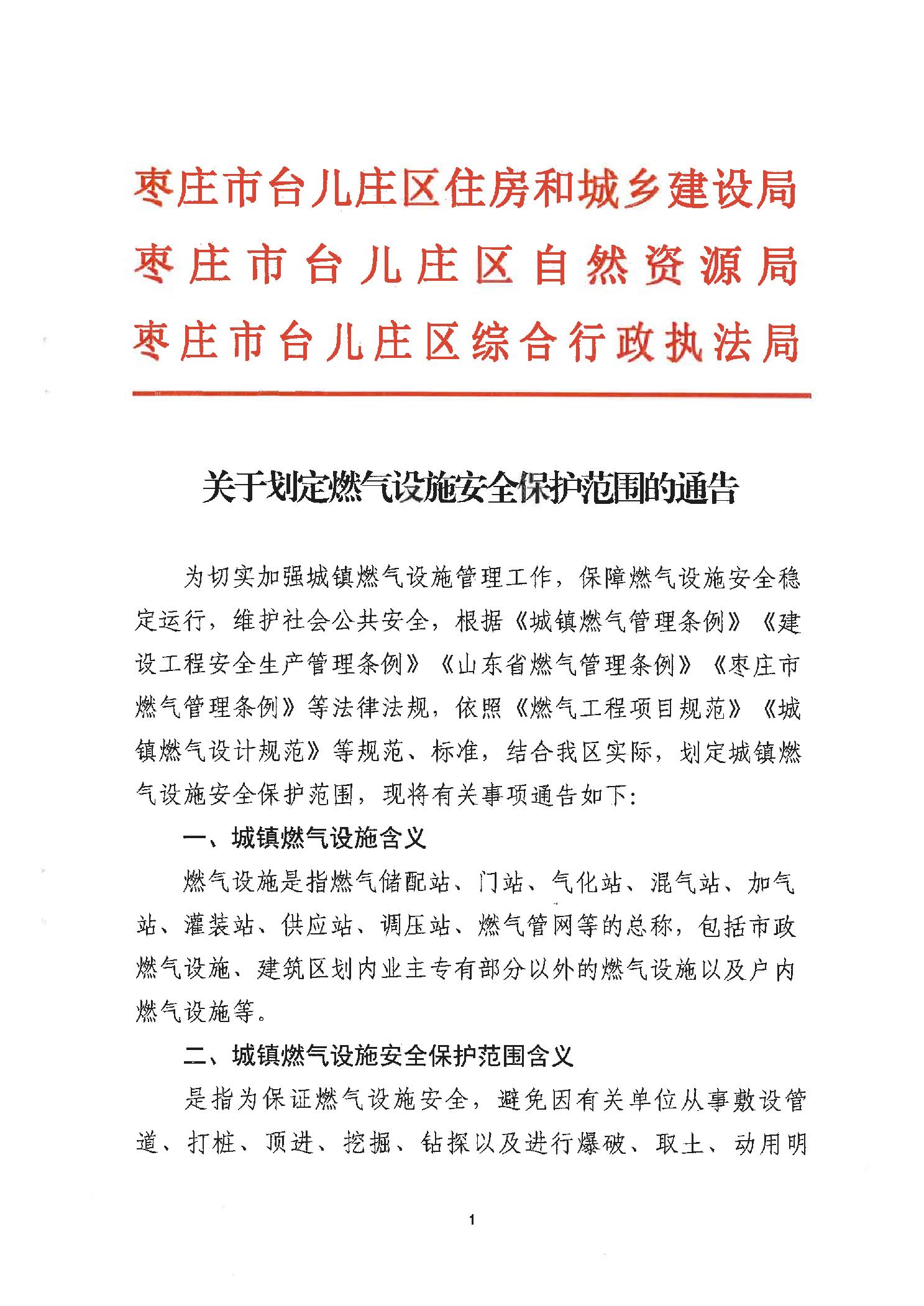 枣庄市台儿庄区住房和城乡建设局
枣庄市台儿庄区自然资源局
枣庄市台儿庄区综合行政执法局

关于划定燃气设施安全保护范围的通告

为切实加强城镇燃气设施管理工作，保障燃气设施安全稳定运行，维护社会公共安全，根据《城镇燃气管理条例》《建设工程安全生产管理条例》《山东省燃气管理条例》《枣庄市燃气管理条例》等法律法规，依照《燃气工程项目规范》《城镇燃气设计规范》等规范、标准，结合我区实际，划定城镇燃气设施安全保护范围，现将有关事项通告如下：

一、城镇燃气设施含义

燃气设施是指燃气储配站、门站、气化站、混气站、加气站、灌装站、供应站、调压站、燃气管网等的总称，包括市政燃气设施、建筑区划内业主专有部分以外的燃气设施以及户内燃气设施等。

二、城镇燃气设施安全保护范围含义

是指为保证燃气设施安全，避免因有关单位从事敷设管道、打桩、顶进、挖掘、钻探以及进行爆破、取土、动用明

1